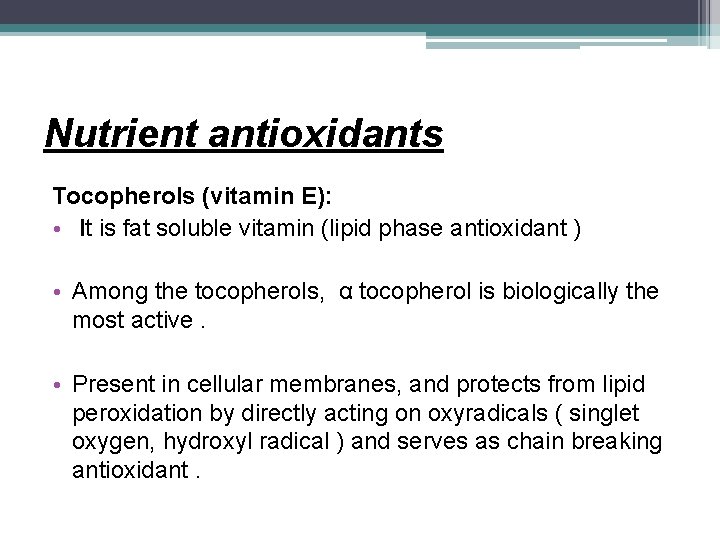 Nutrient antioxidants

Tocopherols (vitamin E):

• It is fat soluble vitamin (lipid phase antioxidant )

• Among the tocopherols, α tocopherol is biologically the most active .

• Present in cellular membranes, and protects from lipid peroxidation by directly acting on oxyradicals ( singlet oxygen, hydroxyl radical ) and serves as chain breaking antioxidant .